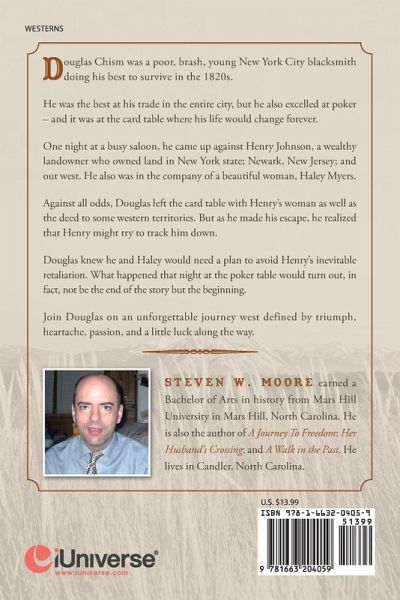 WESTERNS

Douglas Chism was a poor, brash, young New York City blacksmith doing his best to survive in the 1820s.

He was the best at his trade in the entire city, but he also excelled at poker – and it was at the card table where his life would change forever.

One night at a busy saloon, he came up against Henry Johnson, a wealthy landowner who owned land in New York state; Newark, New Jersey; and out west. He also was in the company of a beautiful woman, Haley Myers.

Against all odds, Douglas left the card table with Henry's woman as well as the deed to some western territories. But as he made his escape, he realized that Henry might try to track him down.

Douglas knew he and Haley would need a plan to avoid Henry's inevitable retaliation. What happened that night at the poker table would turn out, in fact, not be the end of the story but the beginning.

Join Douglas on an unforgettable journey west defined by triumph, heartache, passion, and a little luck along the way.

STEVEN W. MOORE earned a Bachelor of Arts in history from Mars Hill University in Mars Hill, North Carolina. He is also the author of A Journey To Freedom; Her Husband's Crossing; and A Walk in the Past. He lives in Candler, North Carolina.

U.S. $13.99

ISBN 978-1-6632-0405-9

51399

9 781663 204059

iUniverse
www.iuniverse.com